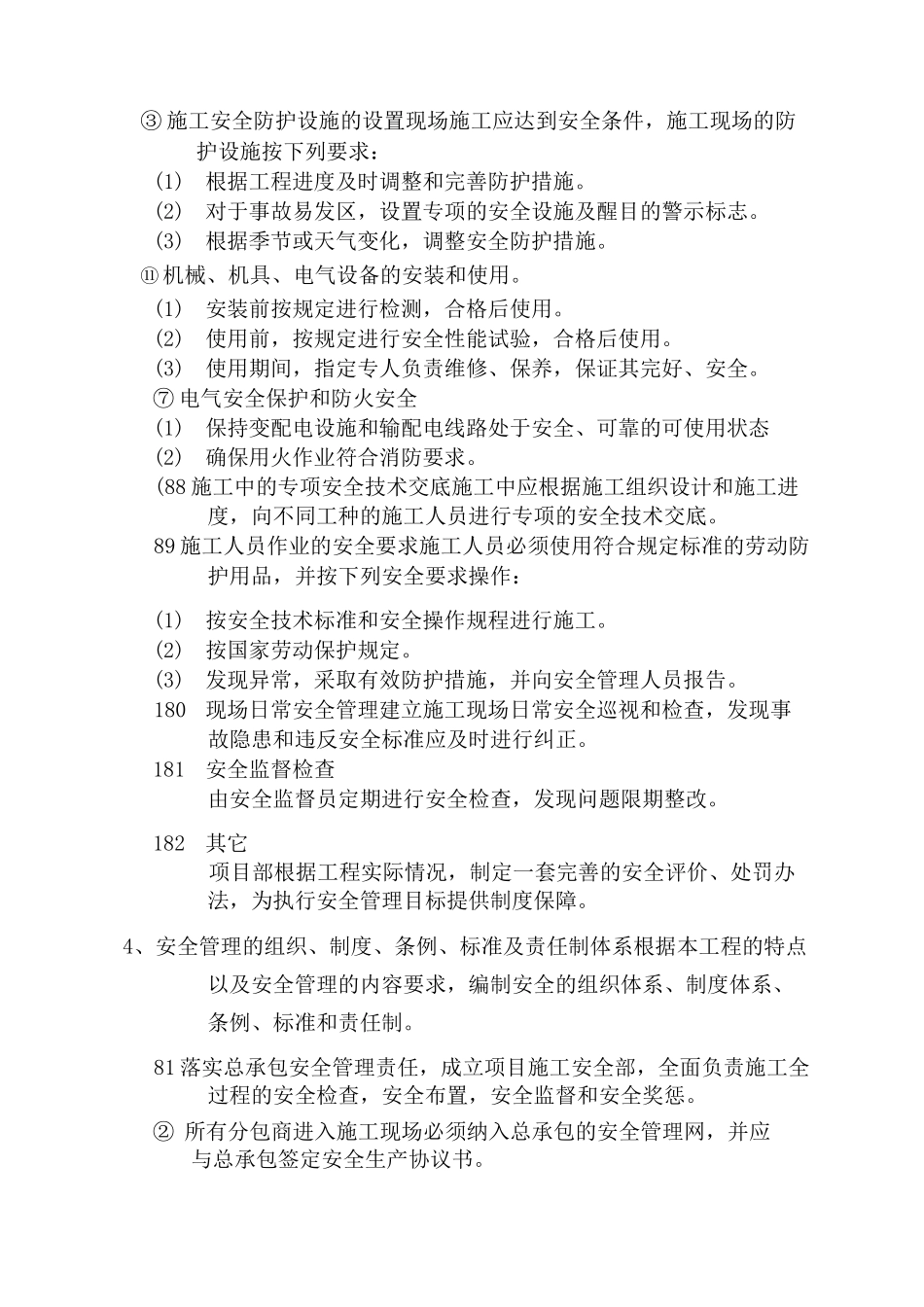 ③ 施工安全防护设施的设置现场施工应达到安全条件，施工现场的防护设施按下列要求：

(1) 根据工程进度及时调整和完善防护措施。

(2) 对于事故易发区，设置专项的安全设施及醒目的警示标志。

(3) 根据季节或天气变化，调整安全防护措施。

⑪ 机械、机具、电气设备的安装和使用。

(1) 安装前按规定进行检测，合格后使用。

(2) 使用前，按规定进行安全性能试验，合格后使用。

(3) 使用期间，指定专人负责维修、保养，保证其完好、安全。

⑦ 电气安全保护和防火安全

(1) 保持变配电设施和输配电线路处于安全、可靠的可使用状态

(2) 确保用火作业符合消防要求。

(88 施工中的专项安全技术交底施工中应根据施工组织设计和施工进度，向不同工种的施工人员进行专项的安全技术交底。

89 施工人员作业的安全要求施工人员必须使用符合规定标准的劳动防护用品，并按下列安全要求操作：

(1) 按安全技术标准和安全操作规程进行施工。

(2) 按国家劳动保护规定。

(3) 发现异常，采取有效防护措施，并向安全管理人员报告。

180 现场日常安全管理建立施工现场日常安全巡视和检查，发现事故隐患和违反安全标准应及时进行纠正。

181 安全监督检查

由安全监督员定期进行安全检查，发现问题限期整改。

182 其它

项目部根据工程实际情况，制定一套完善的安全评价、处罚办法，为执行安全管理目标提供制度保障。

4、安全管理的组织、制度、条例、标准及责任制体系根据本工程的特点以及安全管理的内容要求，编制安全的组织体系、制度体系、条例、标准和责任制。

81 落实总承包安全管理责任，成立项目施工安全部，全面负责施工全过程的安全检查，安全布置，安全监督和安全奖惩。

② 所有分包商进入施工现场必须纳入总承包的安全管理网，并应与总承包签定安全生产协议书。